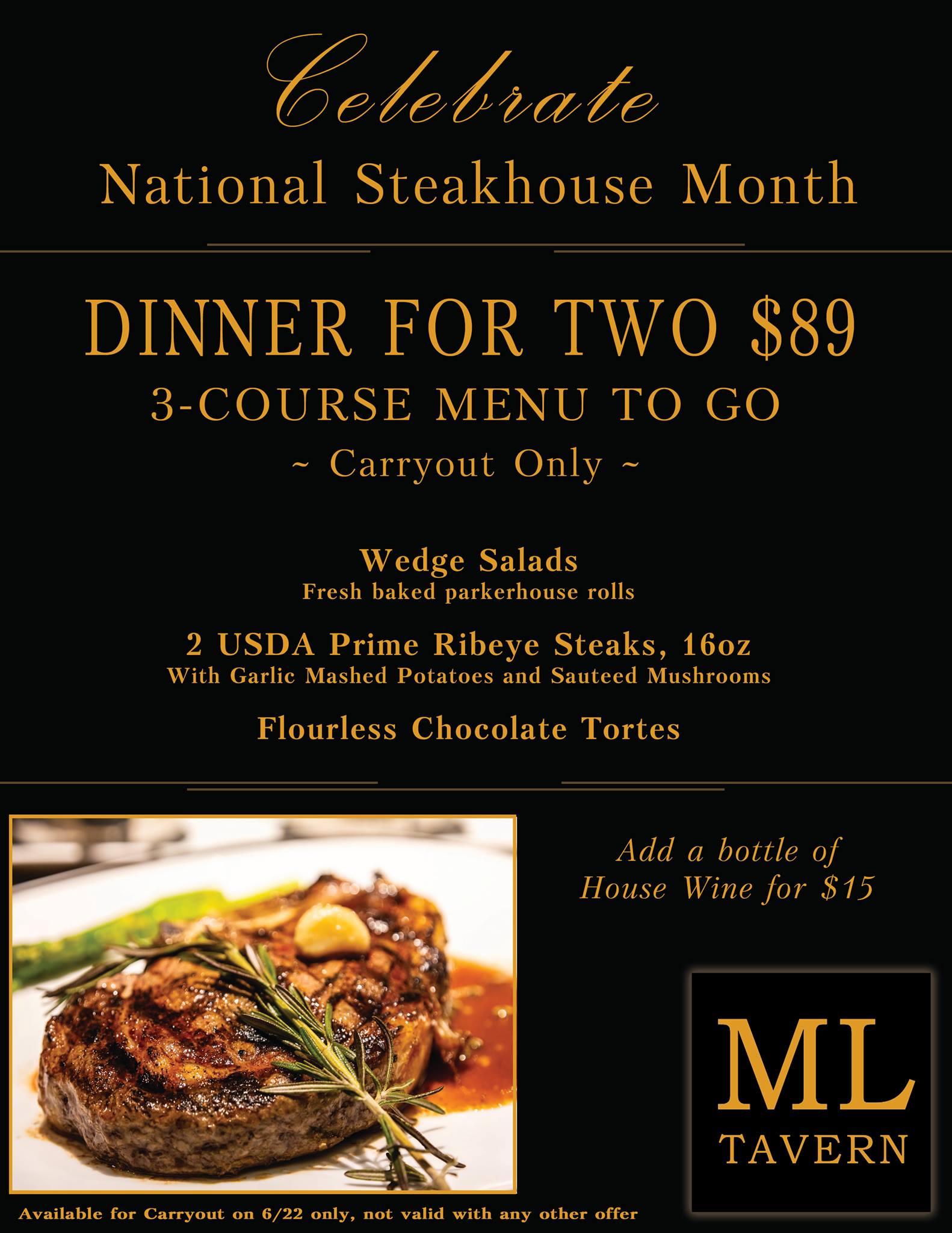 Celebrate
National Steakhouse Month

DINNER FOR TWO $89
3-COURSE MENU TO GO
~ Carryout Only ~

Wedge Salads
Fresh baked parkerhouse rolls

2 USDA Prime Ribeye Steaks, 16oz
With Garlic Mashed Potatoes and Sauteed Mushrooms

Flourless Chocolate Tortes

Add a bottle of House Wine for $15

ML
TAVERN

Available for Carryout on 6/22 only, not valid with any other offer